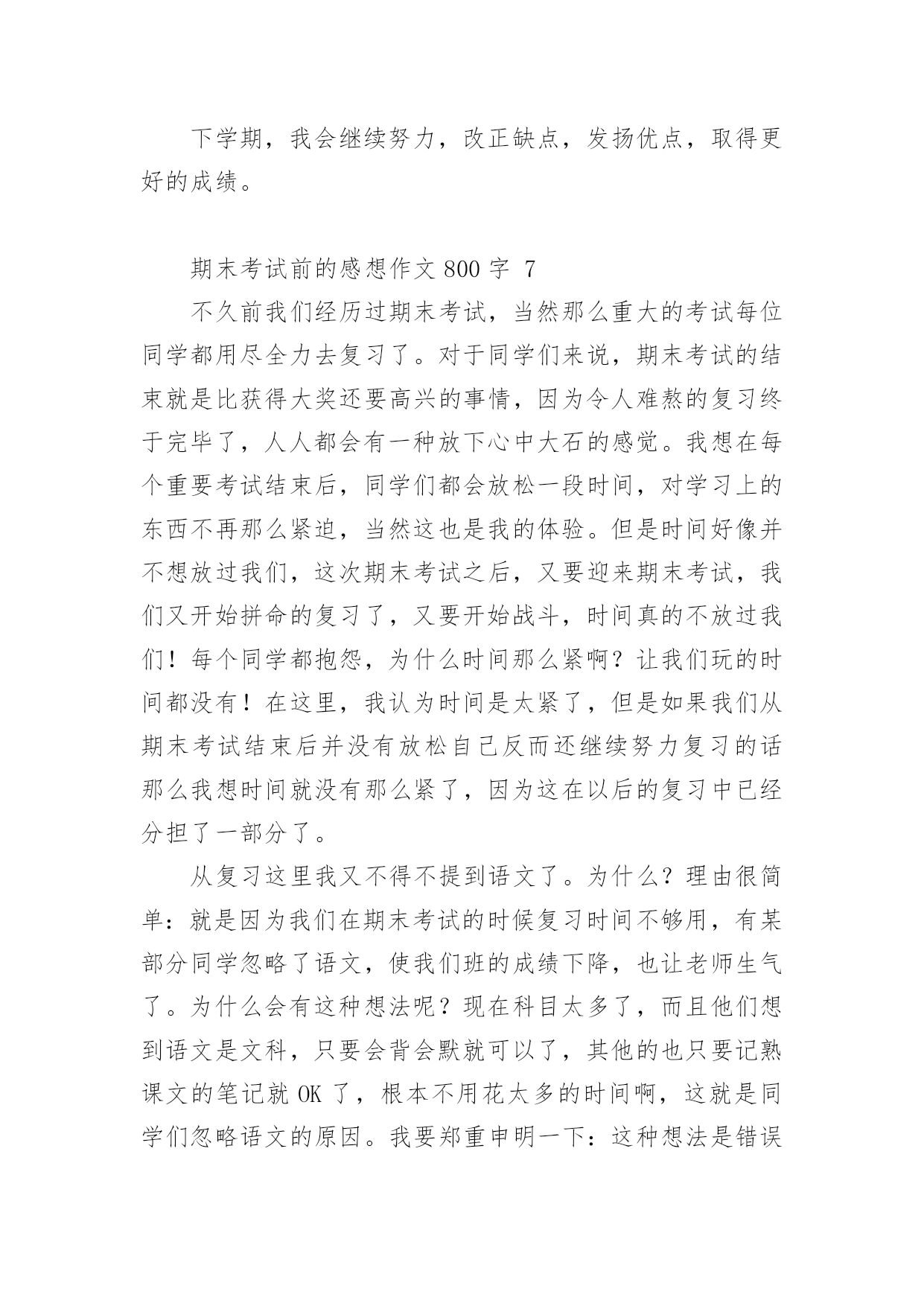 下学期，我会继续努力，改正缺点，发扬优点，取得更好的成绩。

期末考试前的感想作文 800 字 7

不久前我们经历过期末考试，当然那么重大的考试每位同学都用尽全力去复习了。对于同学们来说，期末考试的结束就是比获得大奖还要高兴的事情，因为令人难熬的复习终于完毕了，人人都会有一种放下心中大石的感觉。我想在每个重要考试结束后，同学们都会放松一段时间，对学习上的东西不再那么紧迫，当然这也是我的体验。但是时间好像并不想放过我们，这次期末考试之后，又要迎来期末考试，我们又开始拼命的复习了，又要开始战斗，时间真的不放过我们！每个同学都抱怨，为什么时间那么紧啊？让我们玩的时间都没有！在这里，我认为时间是太紧了，但是如果我们从期末考试结束后并没有放松自己反而还继续努力复习的话那么我想时间就没有那么紧了，因为这在以后的复习中已经分担了一部分了。

从复习这里我又不得不提到语文了。为什么？理由很简单：就是因为我们在期末考试的时候复习时间不够用，有某部分同学忽略了语文，使我们班的成绩下降，也让老师生气了。为什么会有这种想法呢？现在科目太多了，而且他们想到语文是文科，只要会背会默就可以了，其他的也只要记熟课文的笔记就 OK 了，根本不用花太多的时间啊，这就是同学们忽略语文的原因。我要郑重申明一下：这种想法是错误